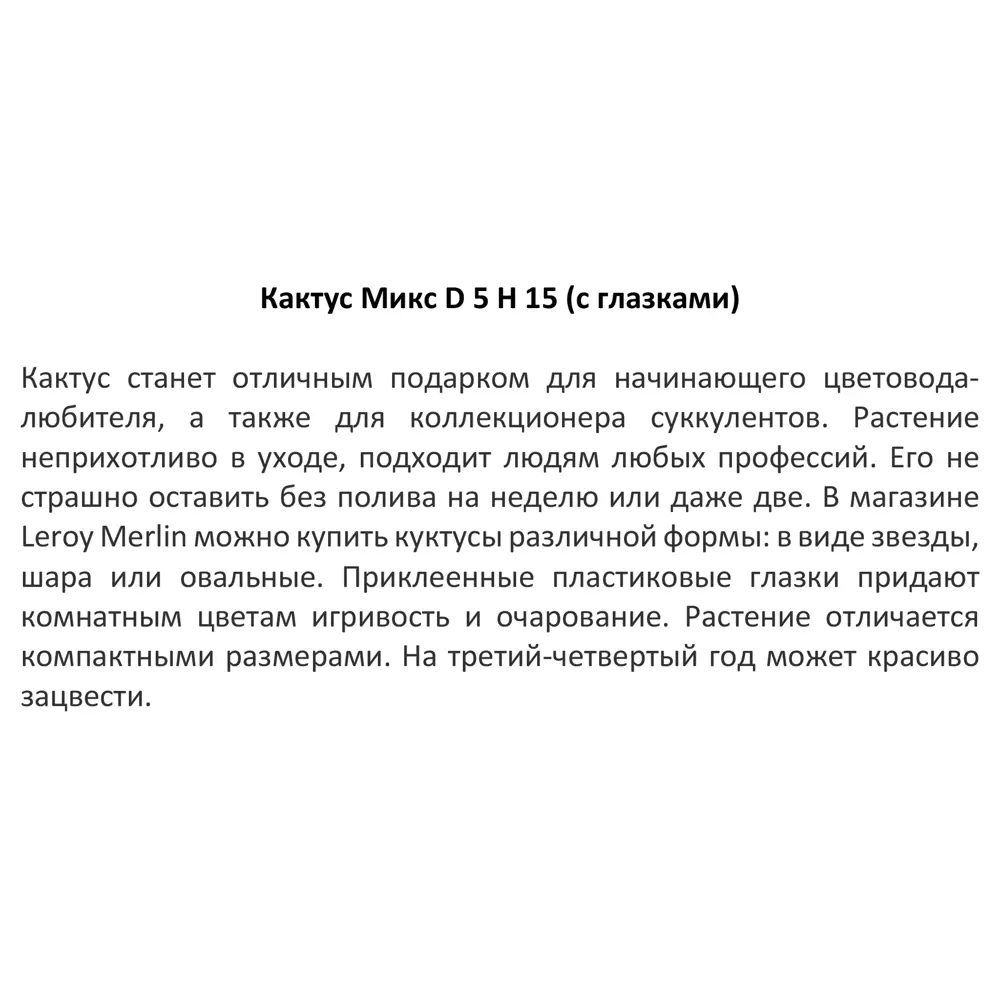 Кактус Микс D 5 H 15 (с глазками)

Кактус станет отличным подарком для начинающего цветовода-любителя, а также для коллекционера суккулентов. Растение неприхотливо в уходе, подходит людям любых профессий. Его не страшно оставить без полива на неделю или даже две. В магазине Leroy Merlin можно купить куктусы различной формы: в виде звезды, шара или овальные. Приклеенные пластиковые глазки придают комнатным цветам игривость и очарование. Растение отличается компактными размерами. На третий-четвертый год может красиво зацвести.